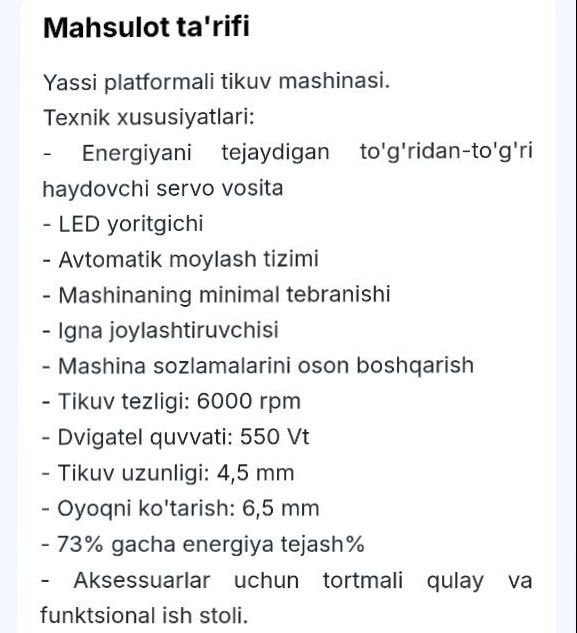 Mahsulot ta'rifi

Yassi platformali tikuv mashinasi.
Texnik xususiyatlari:
- Energiyani tejaydigan to'g'ridan-to'g'ri haydovchi servo vosita
- LED yoritgichi
- Avtomatik moylash tizimi
- Mashinaning minimal tebranishi
- Igna joylashtiruvchisi
- Mashina sozlamalarini oson boshqarish
- Tikuv tezligi: 6000 rpm
- Dvigatel quvvati: 550 Vt
- Tikuv uzunligi: 4,5 mm
- Oyoqni ko'tarish: 6,5 mm
- 73% gacha energiya tejash%
- Aksessuarlar uchun tortmali qulay va funktsional ish stoli.